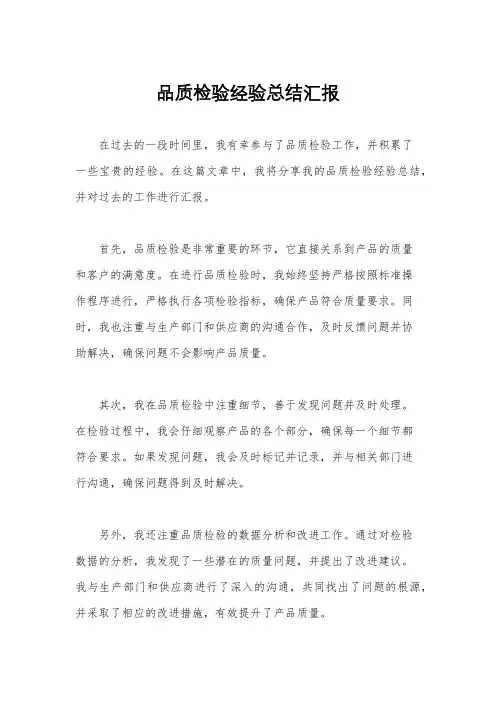 品质检验经验总结汇报

在过去的一段时间里，我有幸参与了品质检验工作，并积累了一些宝贵的经验。在这篇文章中，我将分享我的品质检验经验总结，并对过去的工作进行汇报。

首先，品质检验是非常重要的环节，它直接关系到产品的质量和客户的满意度。在进行品质检验时，我始终坚持严格按照标准操作程序进行，严格执行各项检验指标，确保产品符合质量要求。同时，我也注重与生产部门和供应商的沟通合作，及时反馈问题并协助解决，确保问题不会影响产品质量。

其次，我在品质检验中注重细节，善于发现问题并及时处理。在检验过程中，我会仔细观察产品的各个部分，确保每一个细节都符合要求。如果发现问题，我会及时标记并记录，并与相关部门进行沟通，确保问题得到及时解决。

另外，我还注重品质检验的数据分析和改进工作。通过对检验数据的分析，我发现了一些潜在的质量问题，并提出了改进建议。我与生产部门和供应商进行了深入的沟通，共同找出了问题的根源，并采取了相应的改进措施，有效提升了产品质量。